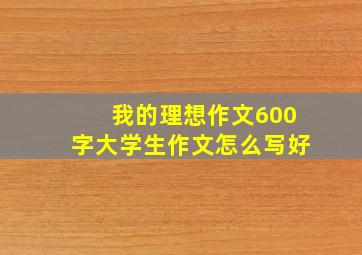 我的理想作文600字大学生作文怎么写好